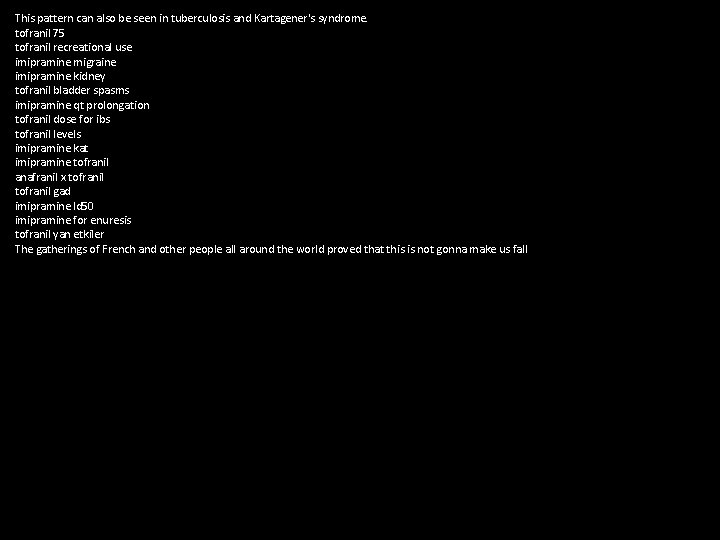 This pattern can also be seen in tuberculosis and Kartagener's syndrome.
tofranil 75
tofranil recreational use
imipramine migraine
imipramine kidney
tofranil bladder spasms
imipramine qt prolongation
tofranil dose for ibs
tofranil levels
imipramine kat
imipramine tofranil
anafranil x tofranil
tofranil gad
imipramine ld50
imipramine for enuresis
tofranil yan etkiler
The gatherings of French and other people all around the world proved that this is not gonna make us fall